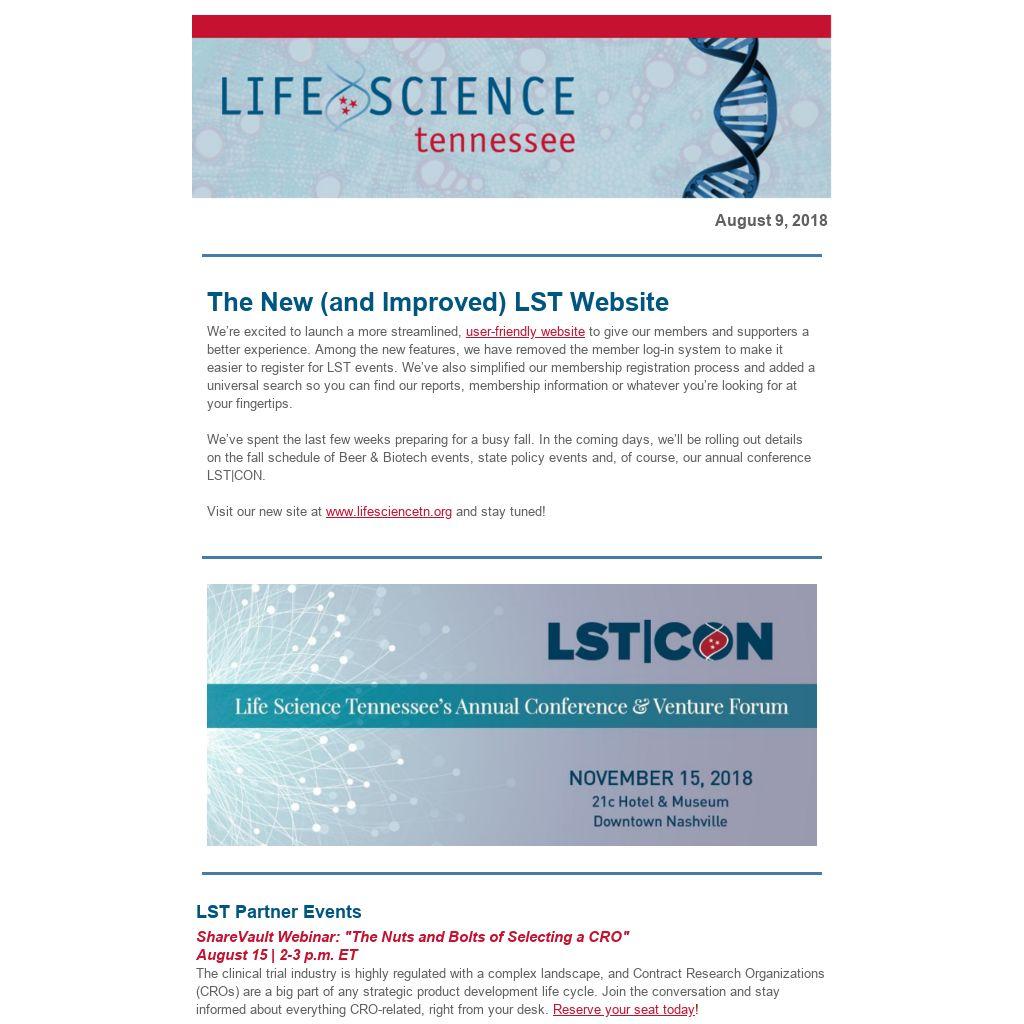 LIFE SCIENCE
tennessee

August 9, 2018

The New (and Improved) LST Website

We're excited to launch a more streamlined, user-friendly website to give our members and supporters a better experience. Among the new features, we have removed the member log-in system to make it easier to register for LST events. We've also simplified our membership registration process and added a universal search so you can find our reports, membership information or whatever you're looking for at your fingertips.

We've spent the last few weeks preparing for a busy fall. In the coming days, we'll be rolling out details on the fall schedule of Beer & Biotech events, state policy events and, of course, our annual conference LST|CON.

Visit our new site at www.lifesciencetn.org and stay tuned!

LST|CON

Life Science Tennessee's Annual Conference & Venture Forum

NOVEMBER 15, 2018
21c Hotel & Museum
Downtown Nashville

LST Partner Events

ShareVault Webinar: "The Nuts and Bolts of Selecting a CRO"
August 15 | 2-3 p.m. ET

The clinical trial industry is highly regulated with a complex landscape, and Contract Research Organizations (CROs) are a big part of any strategic product development life cycle. Join the conversation and stay informed about everything CRO-related, right from your desk. Reserve your seat today!